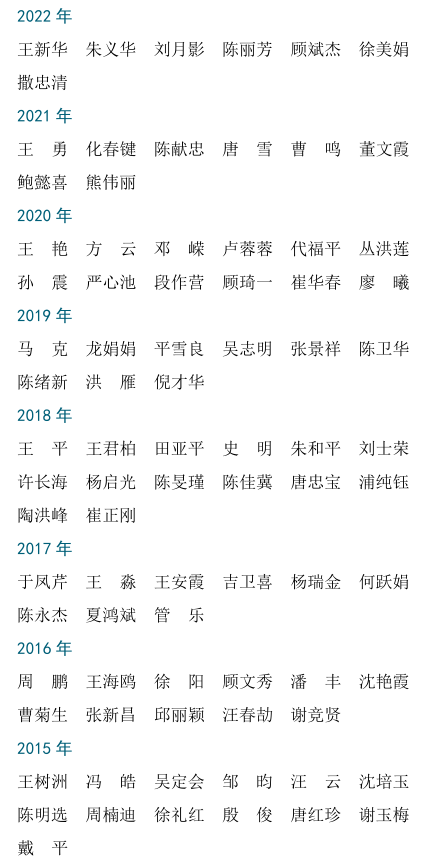 2022年

王新华 朱义华 刘月影 陈丽芳 顾斌杰 徐美娟 撒忠清

2021年

王 勇 化春键 陈献忠 唐 雪 曹 鸣 董文霞 鲍懿喜 熊伟丽

2020年

王 艳 方 云 邓 嵘 卢蓉蓉 代福平 丛洪莲 孙 震 严心池 段作营 顾琦一 崔华春 廖 曦

2019年

马 克 龙娟娟 平雪良 吴志明 张景祥 陈卫华 陈绪新 洪 雁 倪才华

2018年

王 平 王君柏 田亚平 史 明 朱和平 刘士荣 许长海 杨启光 陈旻瑾 陈佳冀 唐忠宝 浦纯钰 陶洪峰 崔正刚

2017年

于凤芹 王 淼 王安霞 吉卫喜 杨瑞金 何跃娟 陈永杰 夏鸿斌 管 乐

2016年

周 鹏 王海鸥 徐 阳 顾文秀 潘 丰 沈艳霞 曹菊生 张新昌 邱丽颖 汪春劼 谢竞贤

2015年

王树洲 冯 皓 吴定会 邹 昀 汪 云 沈培玉 陈明选 周楠迪 徐礼红 殷 俊 唐红珍 谢玉梅 戴 平